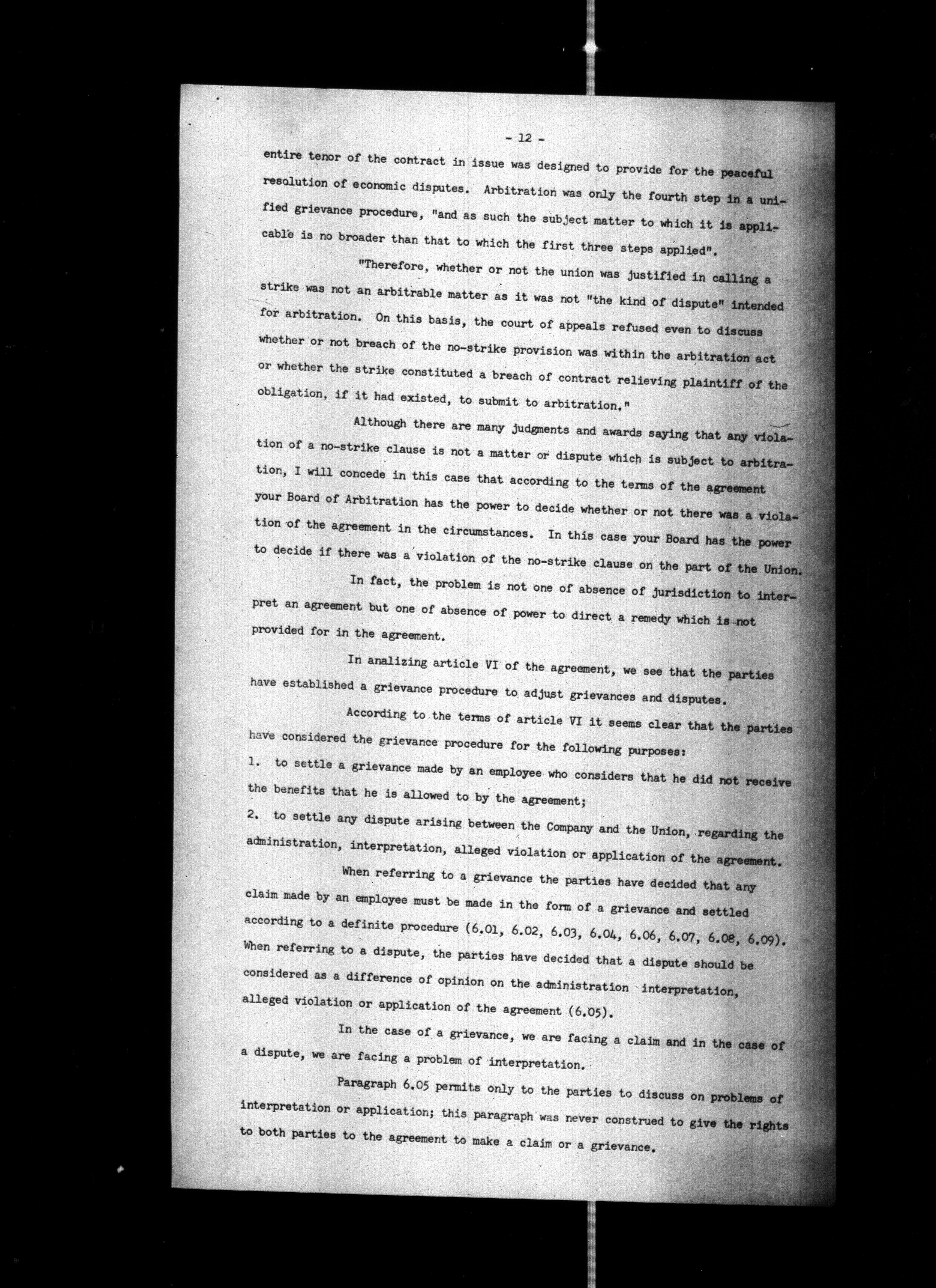 - 12 -

entire tenor of the contract in issue was designed to provide for the peaceful resolution of economic disputes. Arbitration was only the fourth step in a unified grievance procedure, "and as such the subject matter to which it is applicable is no broader than that to which the first three steps applied".

"Therefore, whether or not the union was justified in calling a strike was not an arbitrable matter as it was not "the kind of dispute" intended for arbitration. On this basis, the court of appeals refused even to discuss whether or not breach of the no-strike provision was within the arbitration act or whether the strike constituted a breach of contract relieving plaintiff of the obligation, if it had existed, to submit to arbitration."

Although there are many judgments and awards saying that any violation of a no-strike clause is not a matter or dispute which is subject to arbitration, I will concede in this case that according to the terms of the agreement your Board of Arbitration has the power to decide whether or not there was a violation of the agreement in the circumstances. In this case your Board has the power to decide if there was a violation of the no-strike clause on the part of the Union.

In fact, the problem is not one of absence of jurisdiction to interpret an agreement but one of absence of power to direct a remedy which is not provided for in the agreement.

In analizing article VI of the agreement, we see that the parties have established a grievance procedure to adjust grievances and disputes.

According to the terms of article VI it seems clear that the parties have considered the grievance procedure for the following purposes:

1. to settle a grievance made by an employee who considers that he did not receive the benefits that he is allowed to by the agreement;

2. to settle any dispute arising between the Company and the Union, regarding the administration, interpretation, alleged violation or application of the agreement.

When referring to a grievance the parties have decided that any claim made by an employee must be made in the form of a grievance and settled according to a definite procedure (6.01, 6.02, 6.03, 6.04, 6.06, 6.07, 6.08, 6.09). When referring to a dispute, the parties have decided that a dispute should be considered as a difference of opinion on the administration interpretation, alleged violation or application of the agreement (6.05).

In the case of a grievance, we are facing a claim and in the case of a dispute, we are facing a problem of interpretation.

Paragraph 6.05 permits only to the parties to discuss on problems of interpretation or application; this paragraph was never construed to give the rights to both parties to the agreement to make a claim or a grievance.